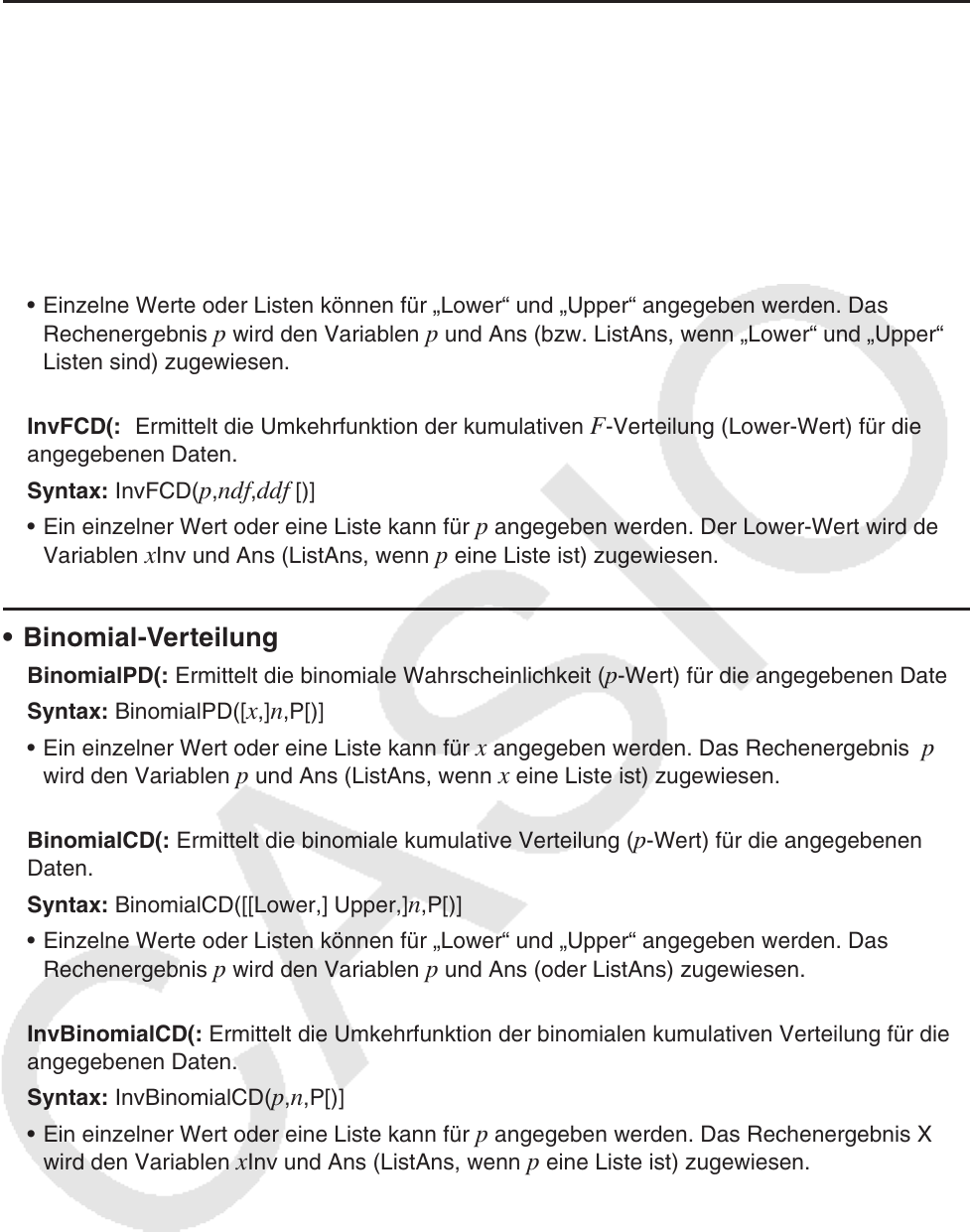 • Einzelne Werte oder Listen können für „Lower“ und „Upper“ angegeben werden. Das Rechenergebnis $p$ wird den Variablen $p$ und Ans (bzw. ListAns, wenn „Lower“ und „Upper“ Listen sind) zugewiesen.

**InvFCD(:** Ermittelt die Umkehrfunktion der kumulativen $F$-Verteilung (Lower-Wert) für die angegebenen Daten.

**Syntax:** InvFCD($p$,$ndf$,$ddf$ [)]

• Ein einzelner Wert oder eine Liste kann für $p$ angegeben werden. Der Lower-Wert wird de Variablen $x$Inv und Ans (ListAns, wenn $p$ eine Liste ist) zugewiesen.

• **Binomial-Verteilung**

**BinomialPD(:** Ermittelt die binomiale Wahrscheinlichkeit ($p$-Wert) für die angegebenen Date

**Syntax:** BinomialPD([$x$,]$n$,P[)]

• Ein einzelner Wert oder eine Liste kann für $x$ angegeben werden. Das Rechenergebnis $p$ wird den Variablen $p$ und Ans (ListAns, wenn $x$ eine Liste ist) zugewiesen.

**BinomialCD(:** Ermittelt die binomiale kumulative Verteilung ($p$-Wert) für die angegebenen Daten.

**Syntax:** BinomialCD([[Lower,] Upper,]$n$,P[)]

• Einzelne Werte oder Listen können für „Lower“ und „Upper“ angegeben werden. Das Rechenergebnis $p$ wird den Variablen $p$ und Ans (oder ListAns) zugewiesen.

**InvBinomialCD(:** Ermittelt die Umkehrfunktion der binomialen kumulativen Verteilung für die angegebenen Daten.

**Syntax:** InvBinomialCD($p$,$n$,P[)]

• Ein einzelner Wert oder eine Liste kann für $p$ angegeben werden. Das Rechenergebnis X wird den Variablen $x$Inv und Ans (ListAns, wenn $p$ eine Liste ist) zugewiesen.

CASIO